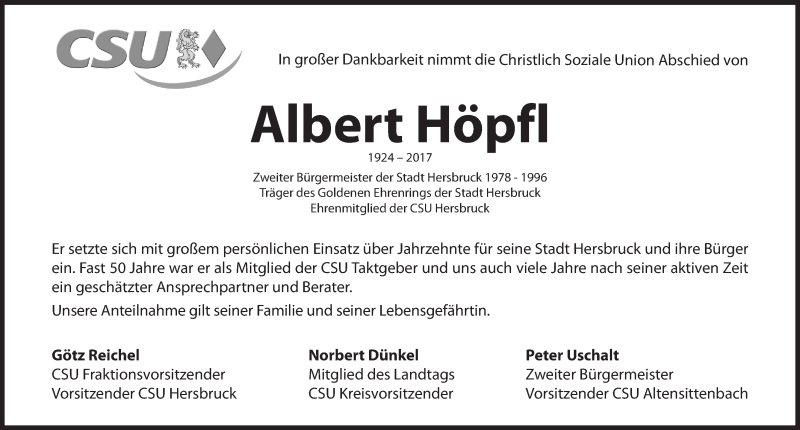 CSU

In großer Dankbarkeit nimmt die Christlich Soziale Union Abschied von

Albert Höpfl

1924 – 2017

Zweiter Bürgermeister der Stadt Hersbruck 1978 - 1996
Träger des Goldenen Ehrenrings der Stadt Hersbruck
Ehrenmitglied der CSU Hersbruck

Er setzte sich mit großem persönlichen Einsatz über Jahrzehnte für seine Stadt Hersbruck und ihre Bürger ein. Fast 50 Jahre war er als Mitglied der CSU Taktgeber und uns auch viele Jahre nach seiner aktiven Zeit ein geschätzter Ansprechpartner und Berater.

Unsere Anteilnahme gilt seiner Familie und seiner Lebensgefährtin.

Götz Reichel
CSU Fraktionsvorsitzender
Vorsitzender CSU Hersbruck

Norbert Dünkel
Mitglied des Landtags
CSU Kreisvorsitzender

Peter Uschalt
Zweiter Bürgermeister
Vorsitzender CSU Altensittenbach